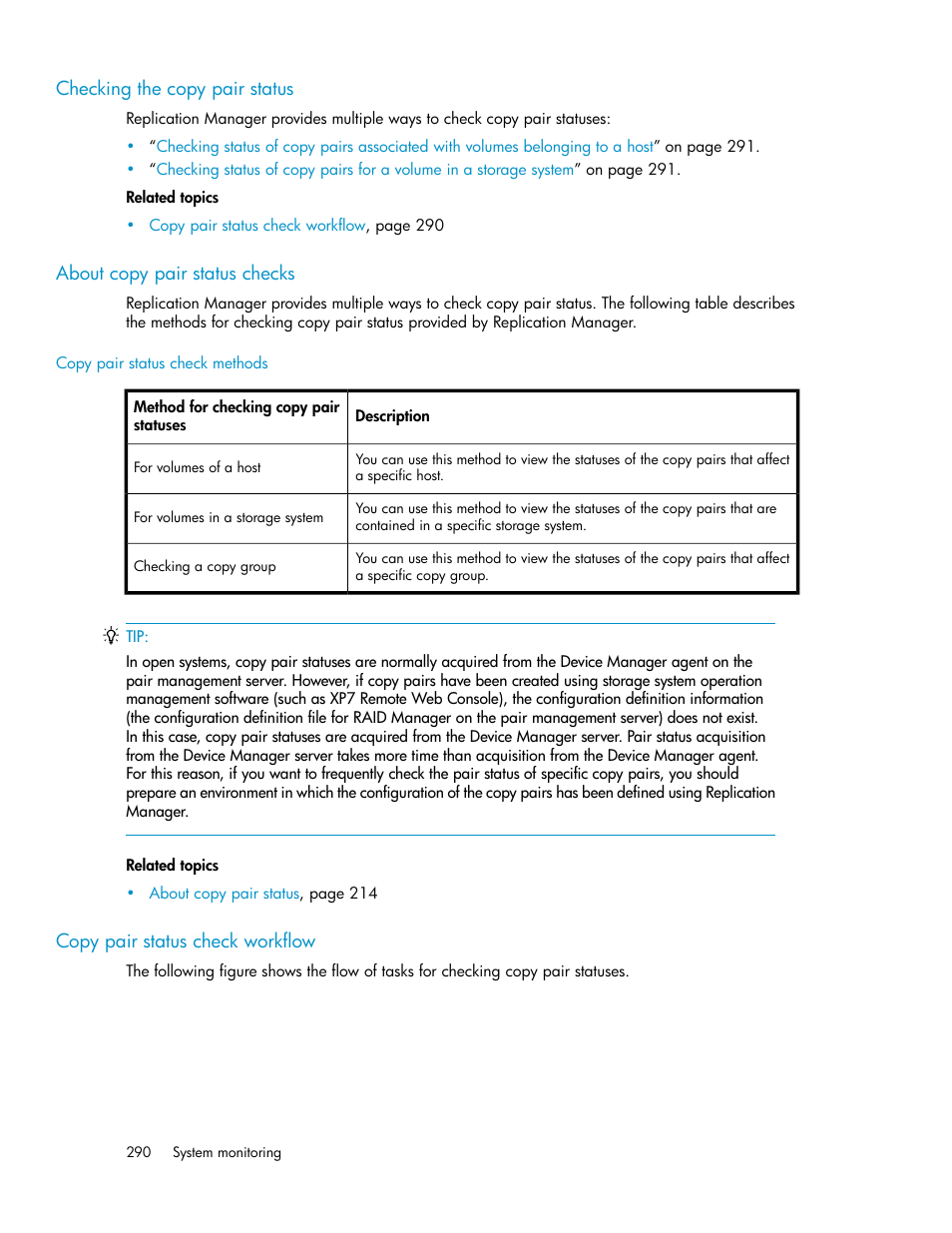 Checking the copy pair status

Replication Manager provides multiple ways to check copy pair statuses:

• "Checking status of copy pairs associated with volumes belonging to a host" on page 291.
• "Checking status of copy pairs for a volume in a storage system" on page 291.

Related topics

• Copy pair status check workflow, page 290

About copy pair status checks

Replication Manager provides multiple ways to check copy pair status. The following table describes the methods for checking copy pair status provided by Replication Manager.

Copy pair status check methods

| Method for checking copy pair statuses | Description |
|---|---|
| For volumes of a host | You can use this method to view the statuses of the copy pairs that affect a specific host. |
| For volumes in a storage system | You can use this method to view the statuses of the copy pairs that are contained in a specific storage system. |
| Checking a copy group | You can use this method to view the statuses of the copy pairs that affect a specific copy group. |

TIP:

In open systems, copy pair statuses are normally acquired from the Device Manager agent on the pair management server. However, if copy pairs have been created using storage system operation management software (such as XP7 Remote Web Console), the configuration definition information (the configuration definition file for RAID Manager on the pair management server) does not exist. In this case, copy pair statuses are acquired from the Device Manager server. Pair status acquisition from the Device Manager server takes more time than acquisition from the Device Manager agent. For this reason, if you want to frequently check the pair status of specific copy pairs, you should prepare an environment in which the configuration of the copy pairs has been defined using Replication Manager.

Related topics

• About copy pair status, page 214

Copy pair status check workflow

The following figure shows the flow of tasks for checking copy pair statuses.

290 System monitoring